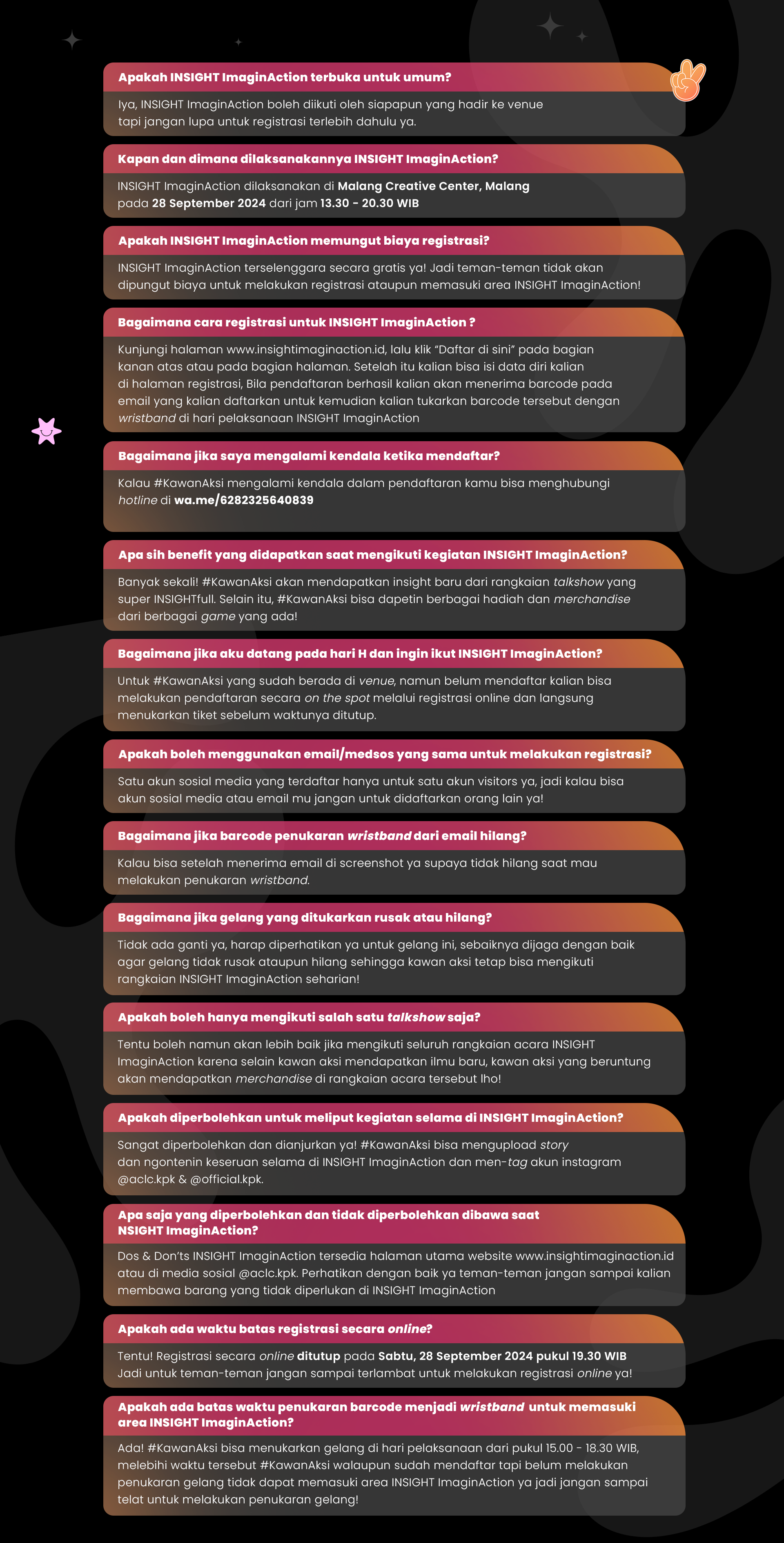 Apakah INSIGHT ImaginAction terbuka untuk umum?

Iya, INSIGHT ImaginAction boleh diikuti oleh siapapun yang hadir ke venue tapi jangan lupa untuk registrasi terlebih dahulu ya.

Kapan dan dimana dilaksanakannya INSIGHT ImaginAction?

INSIGHT ImaginAction dilaksanakan di Malang Creative Center, Malang pada 28 September 2024 dari jam 13.30 - 20.30 WIB

Apakah INSIGHT ImaginAction memungut biaya registrasi?

INSIGHT ImaginAction terselenggara secara gratis ya! Jadi teman-teman tidak akan dipungut biaya untuk melakukan registrasi ataupun memasuki area INSIGHT ImaginAction!

Bagaimana cara registrasi untuk INSIGHT ImaginAction ?

Kunjungi halaman www.insightimaginaction.id, lalu klik "Daftar di sini" pada bagian kanan atas atau pada bagian halaman. Setelah itu kalian bisa isi data diri kalian di halaman registrasi, Bila pendaftaran berhasil kalian akan menerima barcode pada email yang kalian daftarkan untuk kemudian kalian tukarkan barcode tersebut dengan wristband di hari pelaksanaan INSIGHT ImaginAction

Bagaimana jika saya mengalami kendala ketika mendaftar?

Kalau #KawanAksi mengalami kendala dalam pendaftaran kamu bisa menghubungi hotline di wa.me/6282325640839

Apa sih benefit yang didapatkan saat mengikuti kegiatan INSIGHT ImaginAction?

Banyak sekali! #KawanAksi akan mendapatkan insight baru dari rangkaian talkshow yang super INSIGHTfull. Selain itu, #KawanAksi bisa dapetin berbagai hadiah dan merchandise dari berbagai game yang ada!

Bagaimana jika aku datang pada hari H dan ingin ikut INSIGHT ImaginAction?

Untuk #KawanAksi yang sudah berada di venue, namun belum mendaftar kalian bisa melakukan pendaftaran secara on the spot melalui registrasi online dan langsung menukarkan tiket sebelum waktunya ditutup.

Apakah boleh menggunakan email/medsos yang sama untuk melakukan registrasi?

Satu akun sosial media yang terdaftar hanya untuk satu akun visitors ya, jadi kalau bisa akun sosial media atau email mu jangan untuk didaftarkan orang lain ya!

Bagaimana jika barcode penukaran wristband dari email hilang?

Kalau bisa setelah menerima email di screenshot ya supaya tidak hilang saat mau melakukan penukaran wristband.

Bagaimana jika gelang yang ditukarkan rusak atau hilang?

Tidak ada ganti ya, harap diperhatikan ya untuk gelang ini, sebaiknya dijaga dengan baik agar gelang tidak rusak ataupun hilang sehingga kawan aksi tetap bisa mengikuti rangkaian INSIGHT ImaginAction seharian!

Apakah boleh hanya mengikuti salah satu talkshow saja?

Tentu boleh namun akan lebih baik jika mengikuti seluruh rangkaian acara INSIGHT ImaginAction karena selain kawan aksi mendapatkan ilmu baru, kawan aksi yang beruntung akan mendapatkan merchandise di rangkaian acara tersebut lho!

Apakah diperbolehkan untuk meliput kegiatan selama di INSIGHT ImaginAction?

Sangat diperbolehkan dan dianjurkan ya! #KawanAksi bisa mengupload story dan ngontenin keseruan selama di INSIGHT ImaginAction dan men-tag akun instagram @aclc.kpk & @official.kpk.

Apa saja yang diperbolehkan dan tidak diperbolehkan dibawa saat NSIGHT ImaginAction?

Dos & Don'ts INSIGHT ImaginAction tersedia halaman utama website www.insightimaginaction.id atau di media sosial @aclc.kpk. Perhatikan dengan baik ya teman-teman jangan sampai kalian membawa barang yang tidak diperlukan di INSIGHT ImaginAction

Apakah ada waktu batas registrasi secara online?

Tentu! Registrasi secara online ditutup pada Sabtu, 28 September 2024 pukul 19.30 WIB Jadi untuk teman-teman jangan sampai terlambat untuk melakukan registrasi online ya!

Apakah ada batas waktu penukaran barcode menjadi wristband untuk memasuki area INSIGHT ImaginAction?

Ada! #KawanAksi bisa menukarkan gelang di hari pelaksanaan dari pukul 15.00 - 18.30 WIB, melebihi waktu tersebut #KawanAksi walaupun sudah mendaftar tapi belum melakukan penukaran gelang tidak dapat memasuki area INSIGHT ImaginAction ya jadi jangan sampai telat untuk melakukan penukaran gelang!